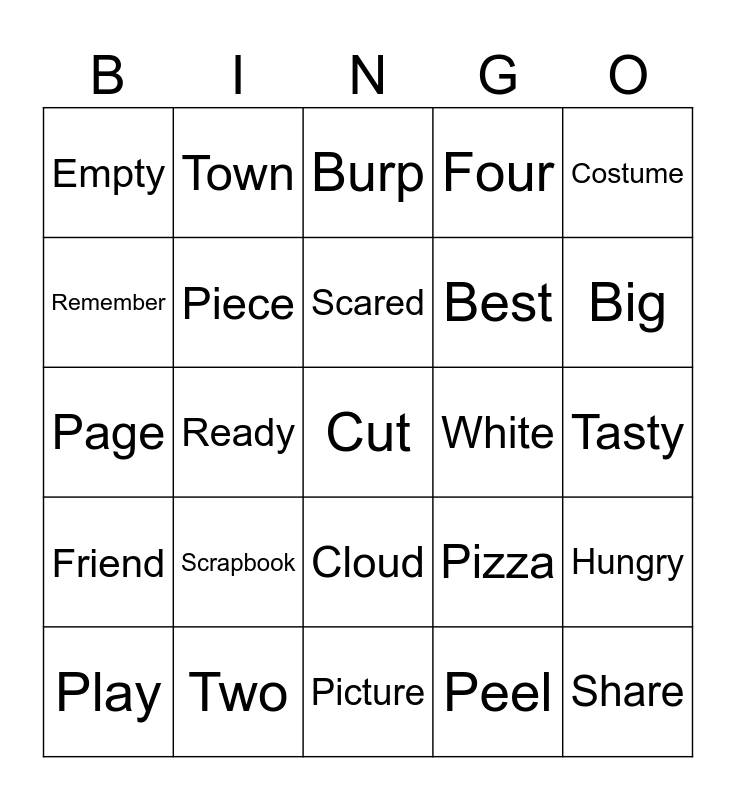 | B | I | N | G | O |
|---|---|---|---|---|
| Empty | Town | Burp | Four | Costume |
| Remember | Piece | Scared | Best | Big |
| Page | Ready | Cut | White | Tasty |
| Friend | Scrapbook | Cloud | Pizza | Hungry |
| Play | Two | Picture | Peel | Share |